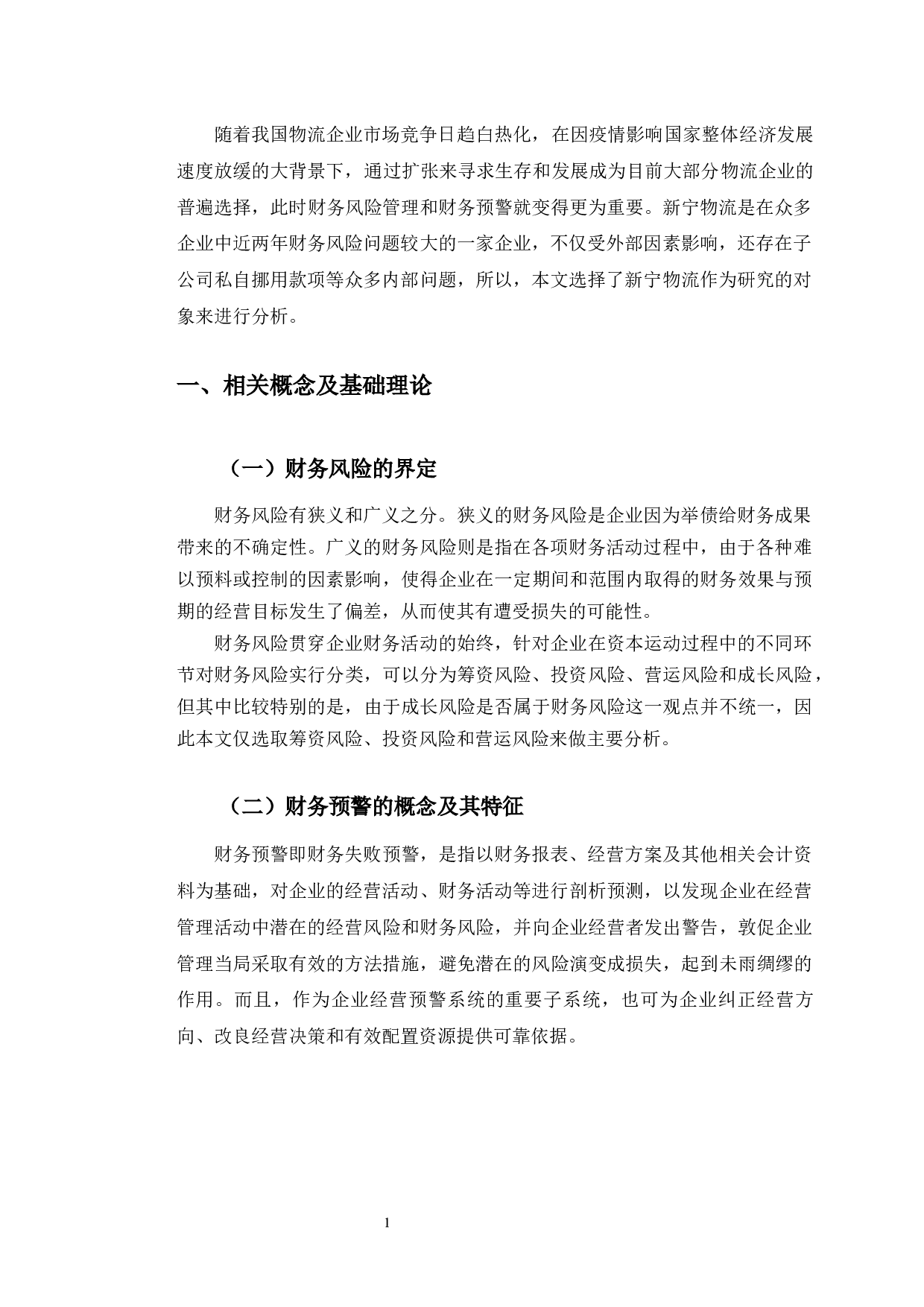 随着我国物流企业市场竞争日趋白热化，在因疫情影响国家整体经济发展速度放缓的大背景下，通过扩张来寻求生存和发展成为目前大部分物流企业的普遍选择，此时财务风险管理和财务预警就变得更为重要。新宁物流是在众多企业中近两年财务风险问题较大的一家企业，不仅受外部因素影响，还存在子公司私自挪用款项等众多内部问题，所以，本文选择了新宁物流作为研究的对象来进行分析。

一、相关概念及基础理论

（一）财务风险的界定

财务风险有狭义和广义之分。狭义的财务风险是企业因为举债给财务成果带来的不确定性。广义的财务风险则是指在各项财务活动过程中，由于各种难以预料或控制的因素影响，使得企业在一定期间和范围内取得的财务效果与预期的经营目标发生了偏差，从而使其有遭受损失的可能性。

财务风险贯穿企业财务活动的始终，针对企业在资本运动过程中的不同环节对财务风险实行分类，可以分为筹资风险、投资风险、营运风险和成长风险，但其中比较特别的是，由于成长风险是否属于财务风险这一观点并不统一，因此本文仅选取筹资风险、投资风险和营运风险来做主要分析。

（二）财务预警的概念及其特征

财务预警即财务失败预警，是指以财务报表、经营方案及其他相关会计资料为基础，对企业的经营活动、财务活动等进行剖析预测，以发现企业在经营管理活动中潜在的经营风险和财务风险，并向企业经营者发出警告，敦促企业管理当局采取有效的方法措施，避免潜在的风险演变成损失，起到未雨绸缪的作用。而且，作为企业经营预警系统的重要子系统，也可为企业纠正经营方向、改良经营决策和有效配置资源提供可靠依据。

1